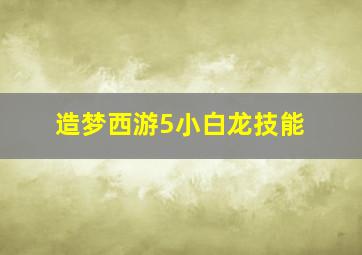 造梦西游5小白龙技能